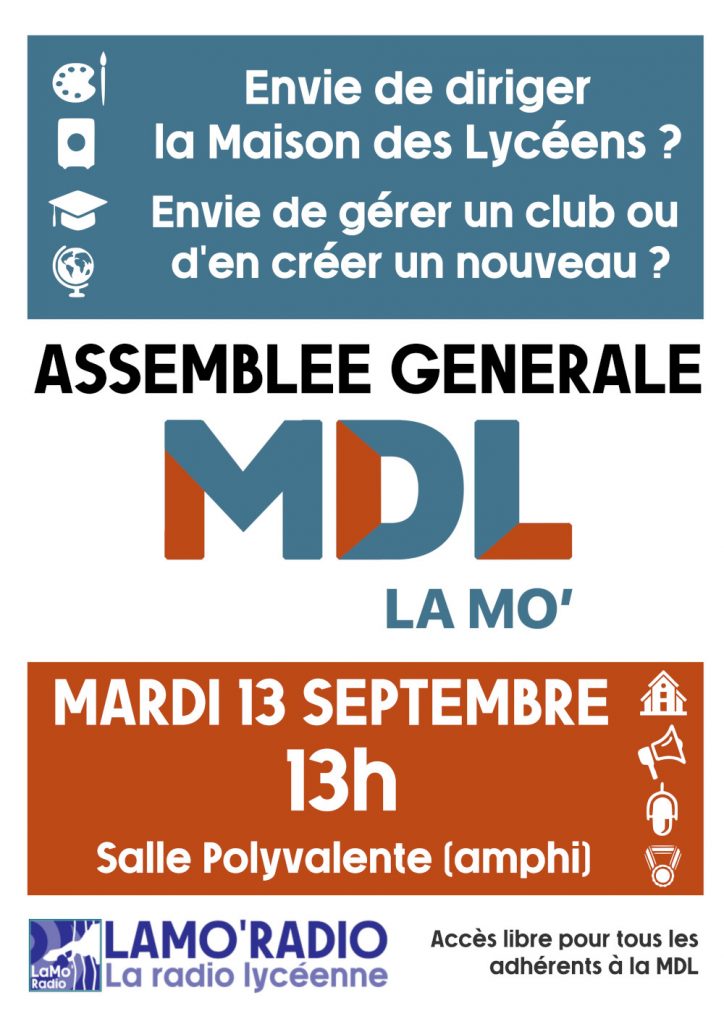 Envie de diriger la Maison des Lycéens ?

Envie de gérer un club ou d'en créer un nouveau ?

ASSEMBLEE GENERALE

MDL

LA MO'

MARDI 13 SEPTEMBRE

13h

Salle Polyvalente (amphi)

LaMo Radio

LAMO'RADIO
La radio lycéenne

Accès libre pour tous les adhérents à la MDL